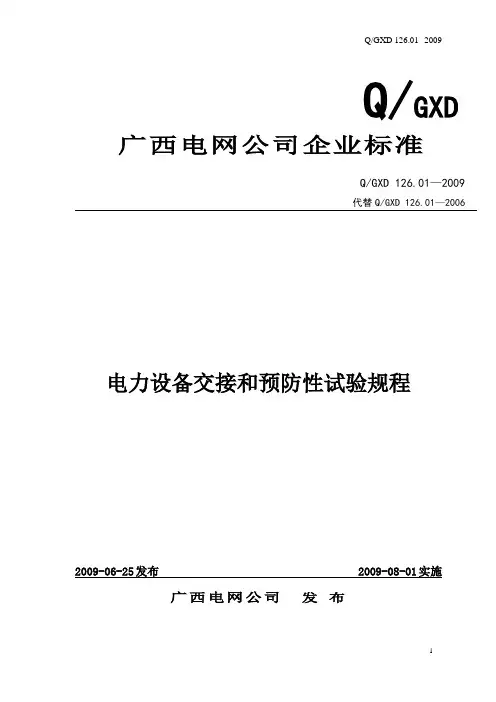 Q/GXD 126.01 2009

Q/GXD

广西电网公司企业标准

Q/GXD 126.01—2009

代替Q/GXD 126.01—2006

电力设备交接和预防性试验规程

2009-06-25发布 2009-08-01实施

广西电网公司 发布

1